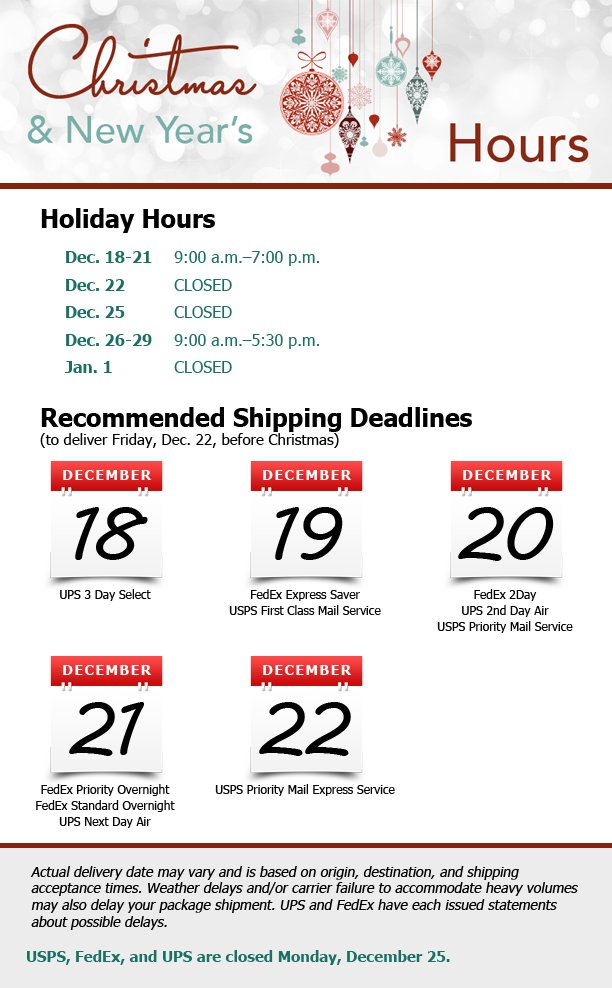 Christmas
& New Year's
Hours

Holiday Hours

| Dec. 18-21 | 9:00 a.m.–7:00 p.m. |
|---|---|
| Dec. 22 | CLOSED |
| Dec. 25 | CLOSED |
| Dec. 26-29 | 9:00 a.m.–5:30 p.m. |
| Jan. 1 | CLOSED |

Recommended Shipping Deadlines
(to deliver Friday, Dec. 22, before Christmas)

DECEMBER
18
UPS 3 Day Select

DECEMBER
19
FedEx Express Saver
USPS First Class Mail Service

DECEMBER
20
FedEx 2Day
UPS 2nd Day Air
USPS Priority Mail Service

DECEMBER
21
FedEx Priority Overnight
FedEx Standard Overnight
UPS Next Day Air

DECEMBER
22
USPS Priority Mail Express Service

Actual delivery date may vary and is based on origin, destination, and shipping acceptance times. Weather delays and/or carrier failure to accommodate heavy volumes may also delay your package shipment. UPS and FedEx have each issued statements about possible delays.

USPS, FedEx, and UPS are closed Monday, December 25.